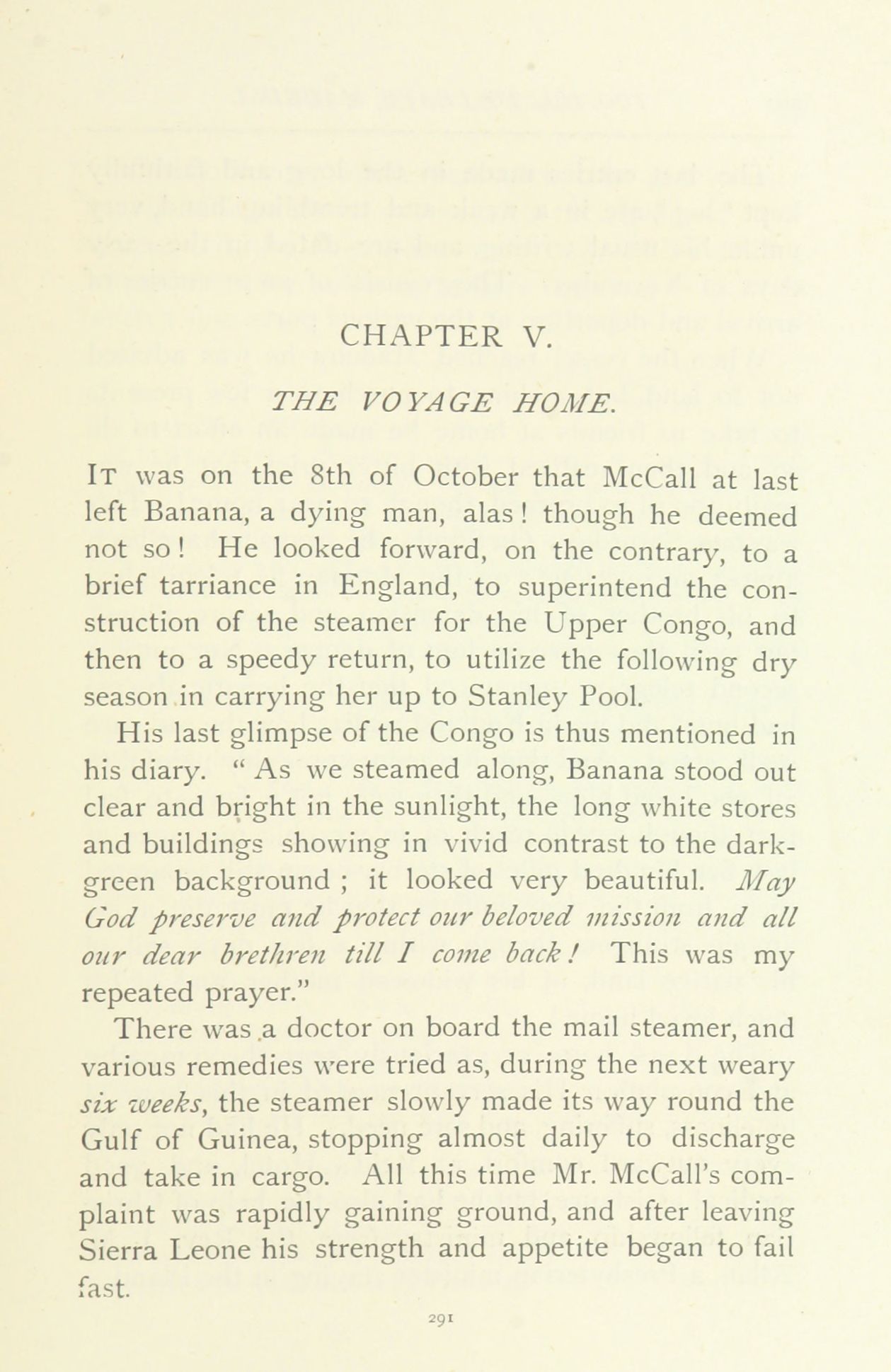 CHAPTER V.

THE VOYAGE HOME.

It was on the 8th of October that McCall at last left Banana, a dying man, alas! though he deemed not so! He looked forward, on the contrary, to a brief tarriance in England, to superintend the construction of the steamer for the Upper Congo, and then to a speedy return, to utilize the following dry season in carrying her up to Stanley Pool.

His last glimpse of the Congo is thus mentioned in his diary. "As we steamed along, Banana stood out clear and bright in the sunlight, the long white stores and buildings showing in vivid contrast to the dark-green background; it looked very beautiful. May God preserve and protect our beloved mission and all our dear brethren till I come back! This was my repeated prayer."

There was a doctor on board the mail steamer, and various remedies were tried as, during the next weary six weeks, the steamer slowly made its way round the Gulf of Guinea, stopping almost daily to discharge and take in cargo. All this time Mr. McCall's complaint was rapidly gaining ground, and after leaving Sierra Leone his strength and appetite began to fail fast.

291